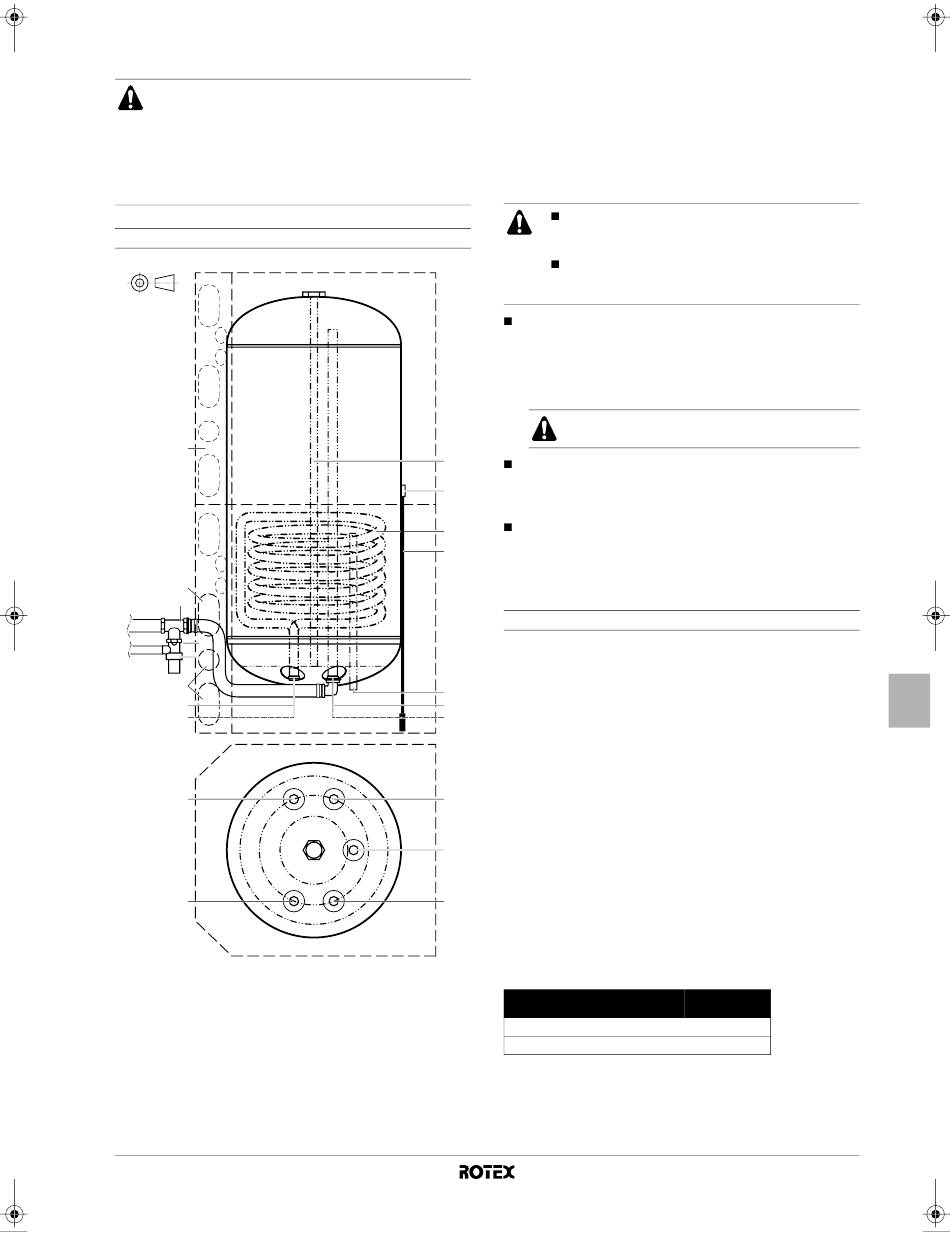 ROTEX